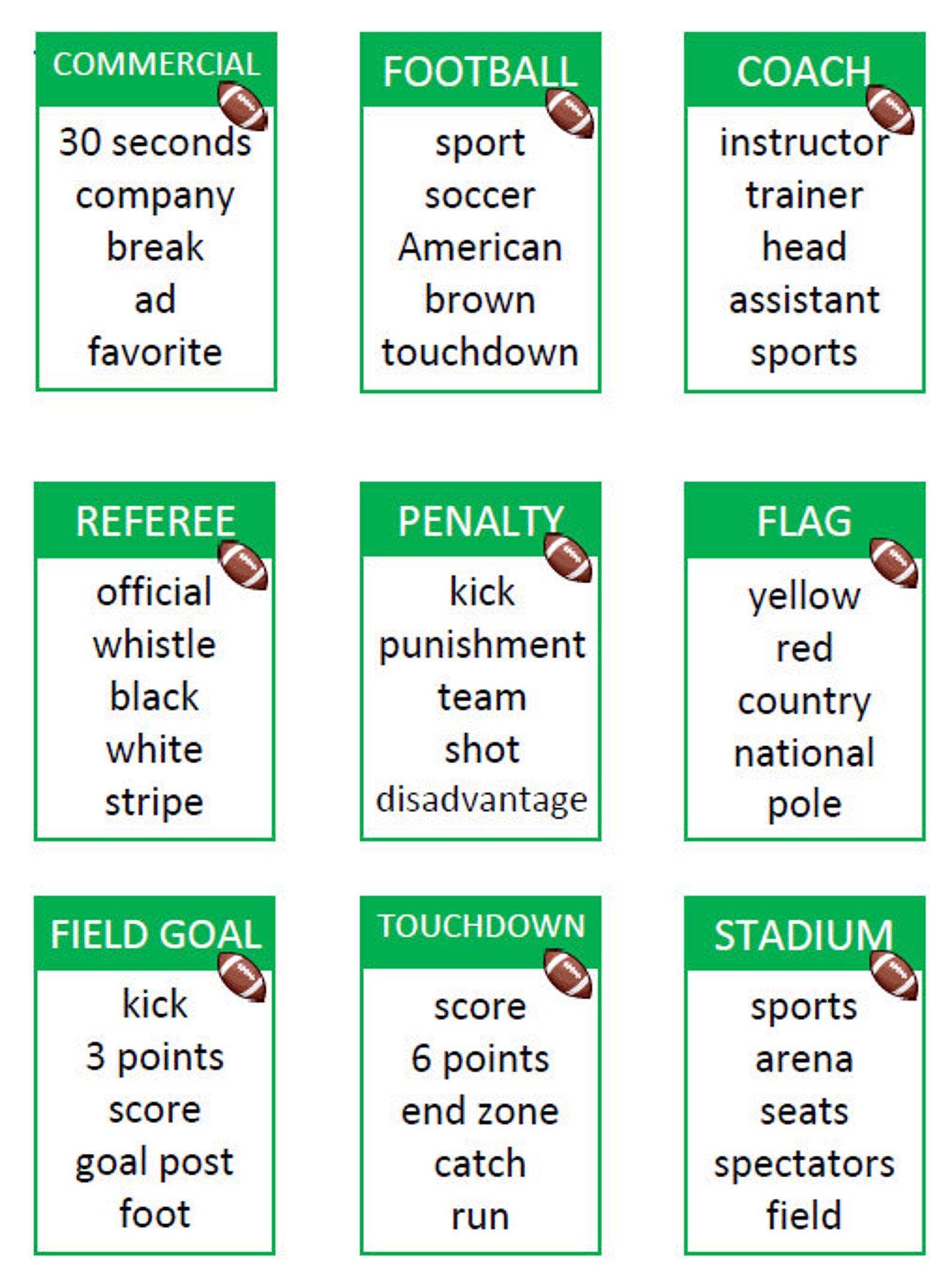 COMMERCIAL

30 seconds
company
break
ad
favorite

FOOTBALL

sport
soccer
American
brown
touchdown

COACH

instructor
trainer
head
assistant
sports

REFEREE

official
whistle
black
white
stripe

PENALTY

kick
punishment
team
shot
disadvantage

FLAG

yellow
red
country
national
pole

FIELD GOAL

kick
3 points
score
goal post
foot

TOUCHDOWN

score
6 points
end zone
catch
run

STADIUM

sports
arena
seats
spectators
field